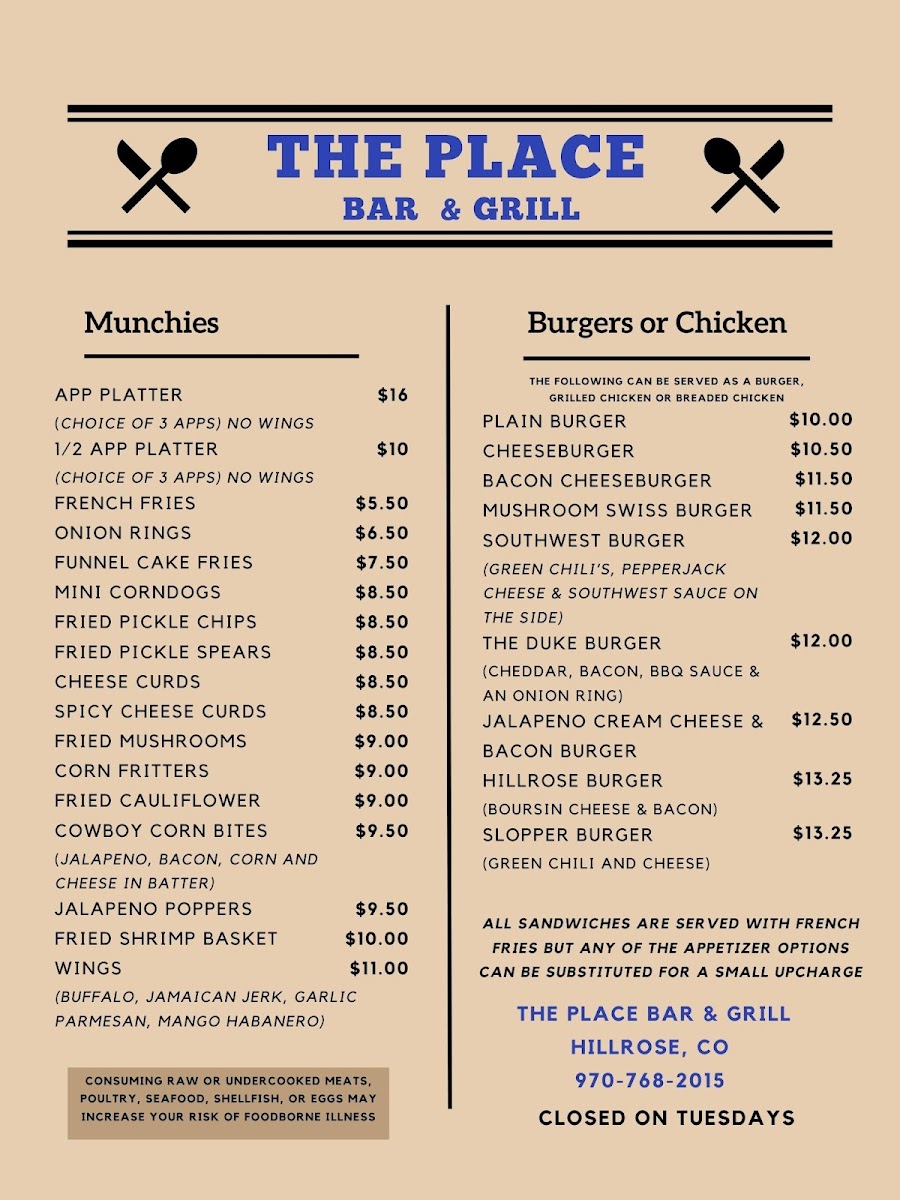 THE PLACE
BAR & GRILL

Munchies

APP PLATTER $16
(CHOICE OF 3 APPS) NO WINGS
1/2 APP PLATTER $10
(CHOICE OF 3 APPS) NO WINGS
FRENCH FRIES $5.50
ONION RINGS $6.50
FUNNEL CAKE FRIES $7.50
MINI CORNDOGS $8.50
FRIED PICKLE CHIPS $8.50
FRIED PICKLE SPEARS $8.50
CHEESE CURDS $8.50
SPICY CHEESE CURDS $8.50
FRIED MUSHROOMS $9.00
CORN FRITTERS $9.00
FRIED CAULIFLOWER $9.00
COWBOY CORN BITES $9.50
(JALAPENO, BACON, CORN AND CHEESE IN BATTER)
JALAPENO POPPERS $9.50
FRIED SHRIMP BASKET $10.00
WINGS $11.00
(BUFFALO, JAMAICAN JERK, GARLIC PARMESAN, MANGO HABANERO)

CONSUMING RAW OR UNDERCOOKED MEATS, POULTRY, SEAFOOD, SHELLFISH, OR EGGS MAY INCREASE YOUR RISK OF FOODBORNE ILLNESS

Burgers or Chicken

THE FOLLOWING CAN BE SERVED AS A BURGER, GRILLED CHICKEN OR BREADED CHICKEN
PLAIN BURGER $10.00
CHEESEBURGER $10.50
BACON CHEESEBURGER $11.50
MUSHROOM SWISS BURGER $11.50
SOUTHWEST BURGER $12.00
(GREEN CHILI'S, PEPPERJACK CHEESE & SOUTHWEST SAUCE ON THE SIDE)
THE DUKE BURGER $12.00
(CHEDDAR, BACON, BBQ SAUCE & AN ONION RING)
JALAPENO CREAM CHEESE & BACON BURGER $12.50
HILLROSE BURGER $13.25
(BOURSIN CHEESE & BACON)
SLOPPER BURGER $13.25
(GREEN CHILI AND CHEESE)

ALL SANDWICHES ARE SERVED WITH FRENCH FRIES BUT ANY OF THE APPETIZER OPTIONS CAN BE SUBSTITUTED FOR A SMALL UPCHARGE

THE PLACE BAR & GRILL
HILLROSE, CO
970-768-2015
CLOSED ON TUESDAYS